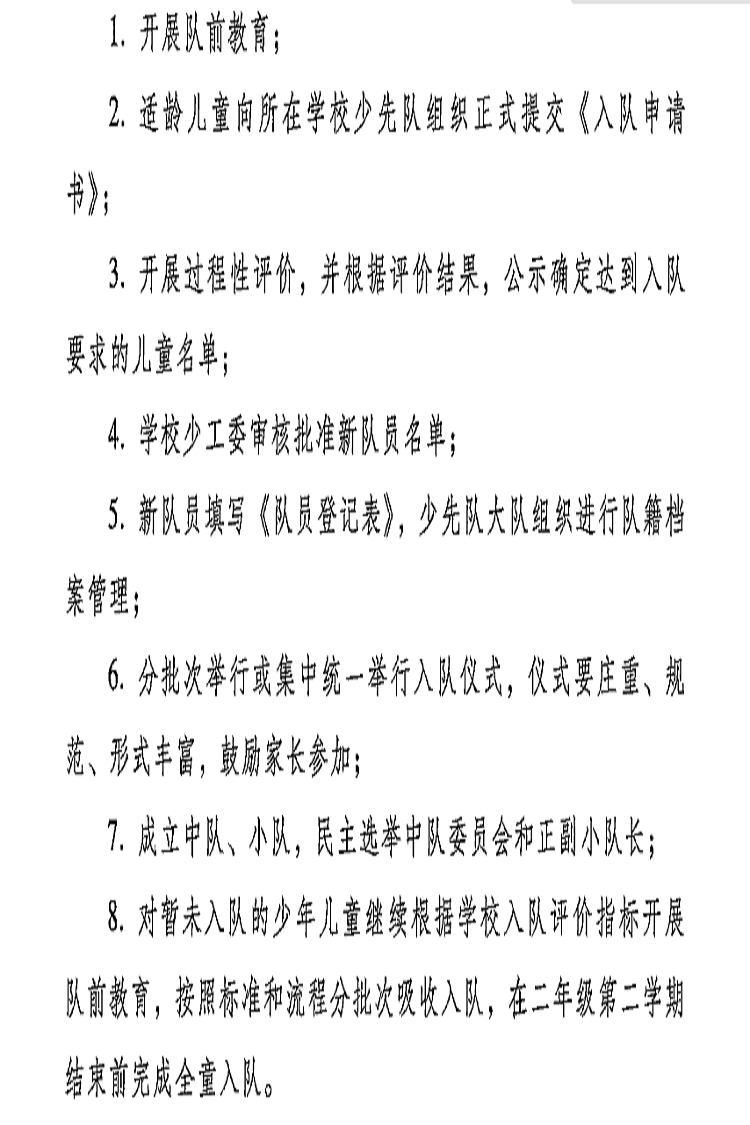 1. 开展队前教育；

2. 适龄儿童向所在学校少先队组织正式提交《入队申请书》；

3. 开展过程性评价，并根据评价结果，公示确定达到入队要求的儿童名单；

4. 学校少工委审核批准新队员名单；

5. 新队员填写《队员登记表》，少先队大队组织进行队籍档案管理；

6. 分批次举行或集中统一举行入队仪式，仪式要庄重、规范、形式丰富，鼓励家长参加；

7. 成立中队、小队，民主选举中队委员会和正副小队长；

8. 对暂未入队的少年儿童继续根据学校入队评价指标开展队前教育，按照标准和流程分批次吸收入队，在二年级第二学期结束前完成全童入队。